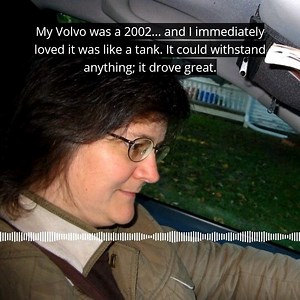 My Volvo was a 2002... and I immediately loved it was like a tank. It could withstand anything; it drove great.